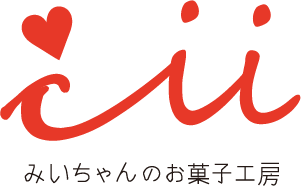 cii

みいちゃんのお菓子工房